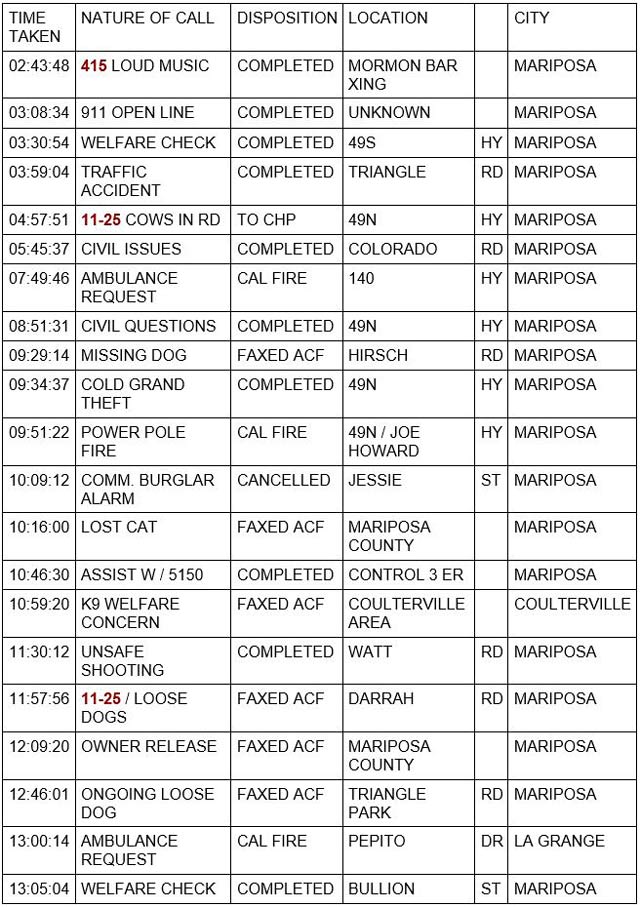 | TIME TAKEN | NATURE OF CALL | DISPOSITION | LOCATION | | CITY |
|---|---|---|---|---|---|
| 02:43:48 | 415 LOUD MUSIC | COMPLETED | MORMON BAR XING | | MARIPOSA |
| 03:08:34 | 911 OPEN LINE | COMPLETED | UNKNOWN | | MARIPOSA |
| 03:30:54 | WELFARE CHECK | COMPLETED | 49S | HY | MARIPOSA |
| 03:59:04 | TRAFFIC ACCIDENT | COMPLETED | TRIANGLE | RD | MARIPOSA |
| 04:57:51 | 11-25 COWS IN RD | TO CHP | 49N | HY | MARIPOSA |
| 05:45:37 | CIVIL ISSUES | COMPLETED | COLORADO | RD | MARIPOSA |
| 07:49:46 | AMBULANCE REQUEST | CAL FIRE | 140 | HY | MARIPOSA |
| 08:51:31 | CIVIL QUESTIONS | COMPLETED | 49N | HY | MARIPOSA |
| 09:29:14 | MISSING DOG | FAXED ACF | HIRSCH | RD | MARIPOSA |
| 09:34:37 | COLD GRAND THEFT | COMPLETED | 49N | HY | MARIPOSA |
| 09:51:22 | POWER POLE FIRE | CAL FIRE | 49N / JOE HOWARD | HY | MARIPOSA |
| 10:09:12 | COMM. BURGLAR ALARM | CANCELLED | JESSIE | ST | MARIPOSA |
| 10:16:00 | LOST CAT | FAXED ACF | MARIPOSA COUNTY | | MARIPOSA |
| 10:46:30 | ASSIST W / 5150 | COMPLETED | CONTROL 3 ER | | MARIPOSA |
| 10:59:20 | K9 WELFARE CONCERN | FAXED ACF | COULTERVILLE AREA | | COULTERVILLE |
| 11:30:12 | UNSAFE SHOOTING | COMPLETED | WATT | RD | MARIPOSA |
| 11:57:56 | 11-25 / LOOSE DOGS | FAXED ACF | DARRAH | RD | MARIPOSA |
| 12:09:20 | OWNER RELEASE | FAXED ACF | MARIPOSA COUNTY | | MARIPOSA |
| 12:46:01 | ONGOING LOOSE DOG | FAXED ACF | TRIANGLE PARK | RD | MARIPOSA |
| 13:00:14 | AMBULANCE REQUEST | CAL FIRE | PEPITO | DR | LA GRANGE |
| 13:05:04 | WELFARE CHECK | COMPLETED | BULLION | ST | MARIPOSA |